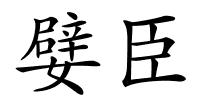 嬖臣